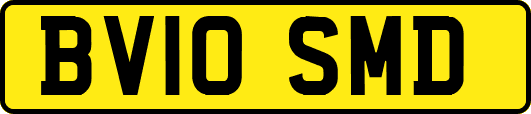 BV10 SMD